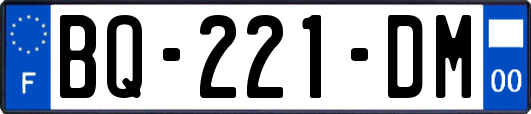 F
BQ-221-DM
00